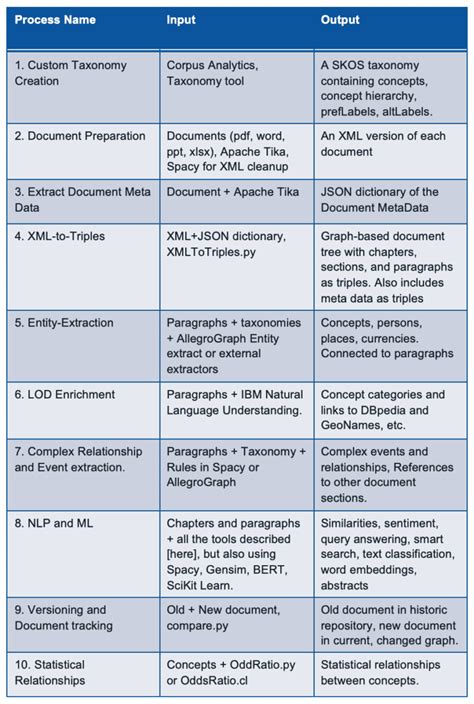 | Process Name | Input | Output |
|---|---|---|
| 1. Custom Taxonomy Creation | Corpus Analytics, Taxonomy tool | A SKOS taxonomy containing concepts, concept hierarchy, prefLabels, altLabels. |
| 2. Document Preparation | Documents (pdf, word, ppt, xlsx), Apache Tika, Spacy for XML cleanup | An XML version of each document |
| 3. Extract Document Meta Data | Document + Apache Tika | JSON dictionary of the Document MetaData |
| 4. XML-to-Triples | XML+JSON dictionary, XMLToTriples.py | Graph-based document tree with chapters, sections, and paragraphs as triples. Also includes meta data as triples |
| 5. Entity-Extraction | Paragraphs + taxonomies + AllegroGraph Entity extract or external extractors | Concepts, persons, places, currencies. Connected to paragraphs |
| 6. LOD Enrichment | Paragraphs + IBM Natural Language Understanding. | Concept categories and links to DBpedia and GeoNames, etc. |
| 7. Complex Relationship and Event extraction. | Paragraphs + Taxonomy + Rules in Spacy or AllegroGraph | Complex events and relationships, References to other document sections. |
| 8. NLP and ML | Chapters and paragraphs + all the tools described [here], but also using Spacy, Gensim, BERT, SciKit Learn. | Similarities, sentiment, query answering, smart search, text classification, word embeddings, abstracts |
| 9. Versioning and Document tracking | Old + New document, compare.py | Old document in historic repository, new document in current, changed graph. |
| 10. Statistical Relationships | Concepts + OddRatio.py or OddsRatio.cl | Statistical relationships between concepts. |